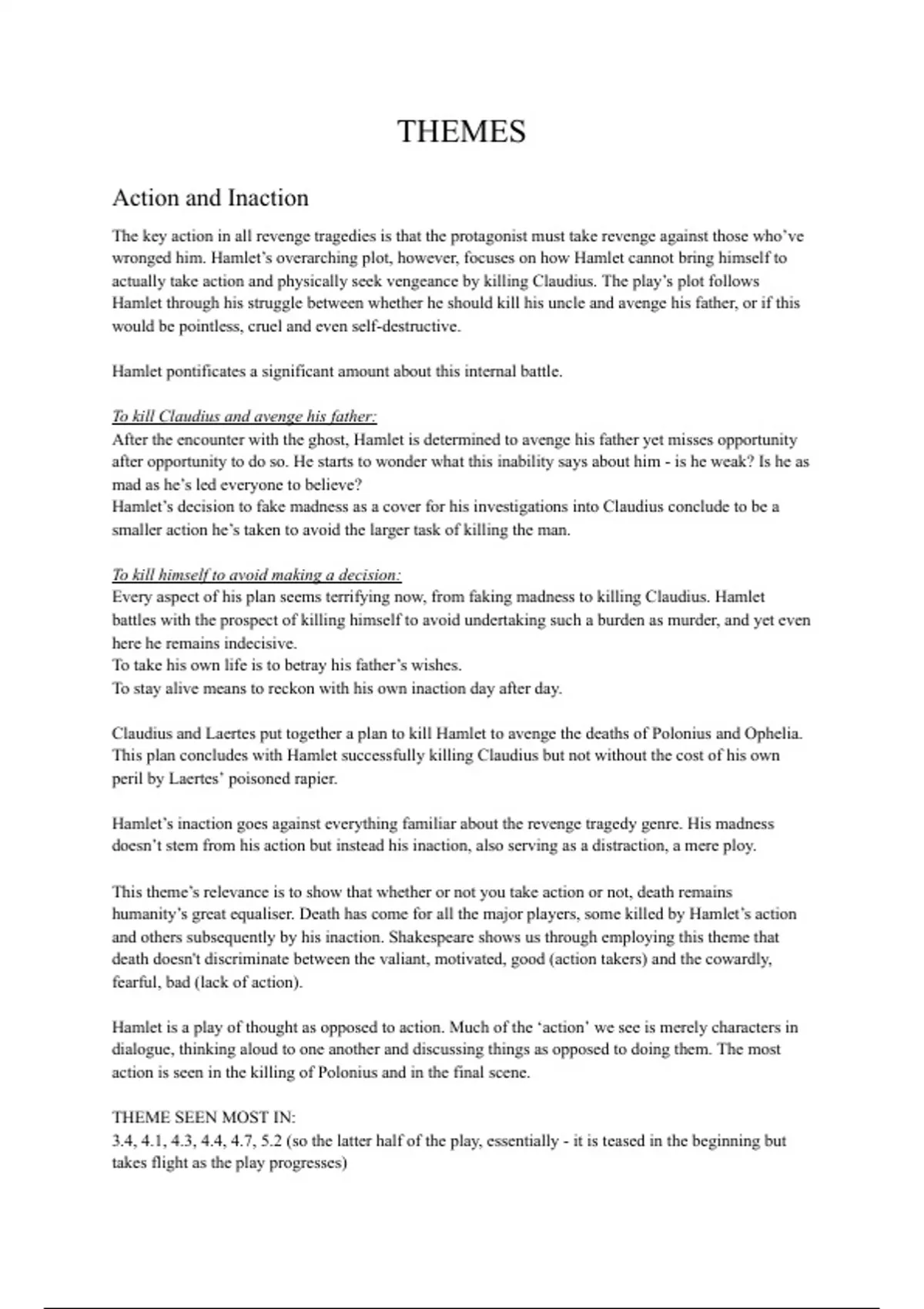 THEMES

Action and Inaction

The key action in all revenge tragedies is that the protagonist must take revenge against those who've wronged him. Hamlet's overarching plot, however, focuses on how Hamlet cannot bring himself to actually take action and physically seek vengeance by killing Claudius. The play's plot follows Hamlet through his struggle between whether he should kill his uncle and avenge his father, or if this would be pointless, cruel and even self-destructive.

Hamlet pontificates a significant amount about this internal battle.

To kill Claudius and avenge his father:
After the encounter with the ghost, Hamlet is determined to avenge his father yet misses opportunity after opportunity to do so. He starts to wonder what this inability says about him - is he weak? Is he as mad as he's led everyone to believe?
Hamlet's decision to fake madness as a cover for his investigations into Claudius conclude to be a smaller action he's taken to avoid the larger task of killing the man.

To kill himself to avoid making a decision:
Every aspect of his plan seems terrifying now, from faking madness to killing Claudius. Hamlet battles with the prospect of killing himself to avoid undertaking such a burden as murder, and yet even here he remains indecisive.
To take his own life is to betray his father's wishes.
To stay alive means to reckon with his own inaction day after day.

Claudius and Laertes put together a plan to kill Hamlet to avenge the deaths of Polonius and Ophelia. This plan concludes with Hamlet successfully killing Claudius but not without the cost of his own peril by Laertes' poisoned rapier.

Hamlet's inaction goes against everything familiar about the revenge tragedy genre. His madness doesn't stem from his action but instead his inaction, also serving as a distraction, a mere ploy.

This theme's relevance is to show that whether or not you take action or not, death remains humanity's great equaliser. Death has come for all the major players, some killed by Hamlet's action and others subsequently by his inaction. Shakespeare shows us through employing this theme that death doesn't discriminate between the valiant, motivated, good (action takers) and the cowardly, fearful, bad (lack of action).

Hamlet is a play of thought as opposed to action. Much of the 'action' we see is merely characters in dialogue, thinking aloud to one another and discussing things as opposed to doing them. The most action is seen in the killing of Polonius and in the final scene.

THEME SEEN MOST IN:
3.4, 4.1, 4.3, 4.4, 4.7, 5.2 (so the latter half of the play, essentially - it is teased in the beginning but takes flight as the play progresses)